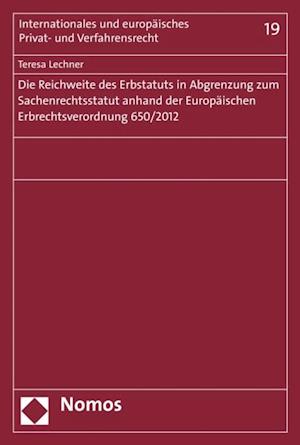 Internationales und europäisches Privat- und Verfahrensrecht

19

Teresa Lechner

Die Reichweite des Erbstatuts in Abgrenzung zum Sachenrechtsstatut anhand der Europäischen Erbrechtsverordnung 650/2012

Nomos